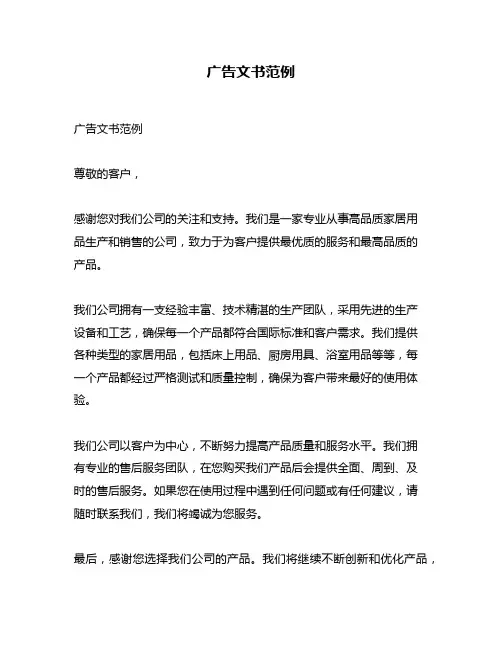 广告文书范例

广告文书范例

尊敬的客户，

感谢您对我们公司的关注和支持。我们是一家专业从事高品质家居用品生产和销售的公司，致力于为客户提供最优质的服务和最高品质的产品。

我们公司拥有一支经验丰富、技术精湛的生产团队，采用先进的生产设备和工艺，确保每一个产品都符合国际标准和客户需求。我们提供各种类型的家居用品，包括床上用品、厨房用具、浴室用品等等，每一个产品都经过严格测试和质量控制，确保为客户带来最好的使用体验。

我们公司以客户为中心，不断努力提高产品质量和服务水平。我们拥有专业的售后服务团队，在您购买我们产品后会提供全面、周到、及时的售后服务。如果您在使用过程中遇到任何问题或有任何建议，请随时联系我们，我们将竭诚为您服务。

最后，感谢您选择我们公司的产品。我们将继续不断创新和优化产品，